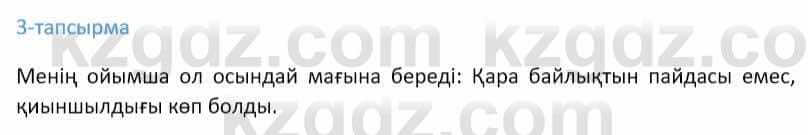 3-тапсырма

kzgdz.com kzgdz.co

Менің ойымша ол осындай мағына береді: Қара байлықтын пайдасы емес, қиыншылдығы көп болды.

kzgdz.com